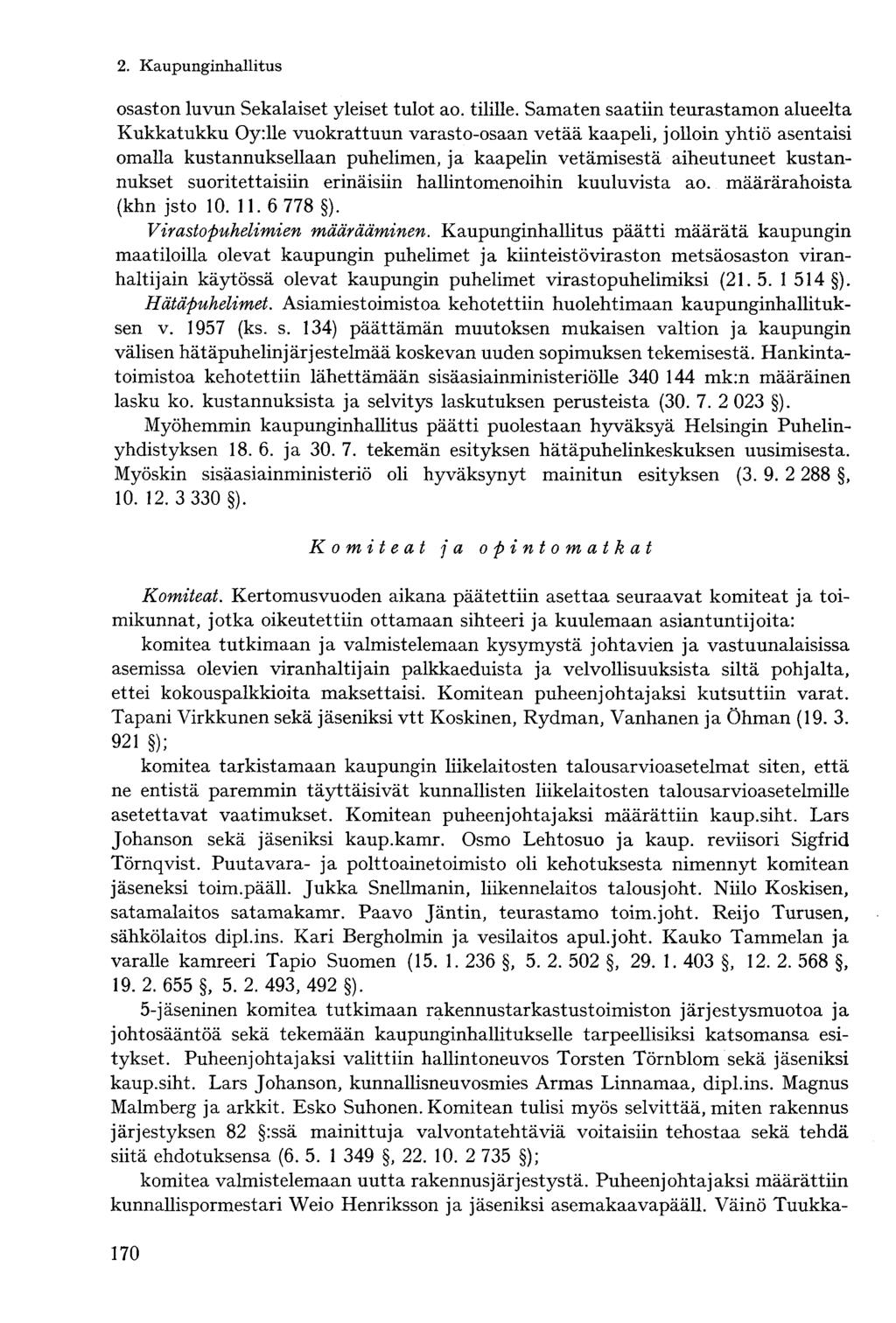 2. Kaupunginhallitus

osaston luvun Sekalaiset yleiset tulot ao. tilille. Samaten saatiin teurastamon alueelta Kukkatukku Oy:lle vuokrattuun varasto-osaan vetää kaapeli, jolloin yhtiö asentaisi omalla kustannuksellaan puhelimen, ja kaapelin vetämisestä aiheutuneet kustannukset suoritettaisiin erinäisiin hallintomenoihin kuuluvista ao. määrärahoista (khn jsto 10. 11. 6 778 §).

Virastopuhelimien määrääminen. Kaupunginhallitus päätti määrätä kaupungin maatiloilla olevat kaupungin puhelimet ja kiinteistöviraston metsäosaston viranhaltijain käytössä olevat kaupungin puhelimet virastopuhelimiksi (21. 5. 1 514 §).

Hätäpuhelimet. Asiamiestoimistoa kehotettiin huolehtimaan kaupunginhallituksen v. 1957 (ks. s. 134) päättämän muutoksen mukaisen valtion ja kaupungin välisen hätäpuhelinjärjestelmää koskevan uuden sopimuksen tekemisestä. Hankintatoimistoa kehotettiin lähettämään sisäasiainministeriölle 340 144 mk:n määräinen lasku ko. kustannuksista ja selvitys laskutuksen perusteista (30. 7. 2 023 §).

Myöhemmin kaupunginhallitus päätti puolestaan hyväksyä Helsingin Puhelinyhdistyksen 18. 6. ja 30. 7. tekemän esityksen hätäpuhelinkeskuksen uusimisesta. Myöskin sisäasiainministeriö oli hyväksynyt mainitun esityksen (3. 9. 2 288 §, 10. 12. 3 330 §).

Komiteat ja opintomatkat

Komiteat. Kertomusvuoden aikana päätettiin asettaa seuraavat komiteat ja toimikunnat, jotka oikeutettiin ottamaan sihteeri ja kuulemaan asiantuntijoita:

komitea tutkimaan ja valmistelemaan kysymystä johtavien ja vastuunalaisissa asemissa olevien viranhaltijain palkkaeduista ja velvollisuuksista siltä pohjalta, ettei kokouspalkkioita maksettaisi. Komitean puheenjohtajaksi kutsuttiin varat. Tapani Virkkunen sekä jäseniksi vtt Koskinen, Rydman, Vanhanen ja Öhman (19. 3. 921 §);

komitea tarkistamaan kaupungin liikelaitosten talousarvioasetelmat siten, että ne entistä paremmin täyttäisivät kunnallisten liikelaitosten talousarvioasetelmille asetettavat vaatimukset. Komitean puheenjohtajaksi määrättiin kaup.siht. Lars Johanson sekä jäseniksi kaup.kamr. Osmo Lehtosuo ja kaup. reviisori Sigfrid Törnqvist. Puutavara- ja polttoainetoimisto oli kehotuksesta nimennyt komitean jäseneksi toim.pääll. Jukka Snellmanin, liikennelaitos talousjoht. Niilo Koskisen, satamalaitos satamakamr. Paavo Jäntin, teurastamo toim.joht. Reijo Turusen, sähkölaitos dipl.ins. Kari Bergholmin ja vesilaitos apul.joht. Kauko Tammelan ja varalle kamreeri Tapio Suomen (15. 1. 236 §, 5. 2. 502 §, 29. 1. 403 §, 12. 2. 568 §, 19. 2. 655 §, 5. 2. 493, 492 §).

5-jäseninen komitea tutkimaan rakennustarkastustoimiston järjestysmuotoa ja johtosääntöä sekä tekemään kaupunginhallitukselle tarpeellisiksi katsomansa esitykset. Puheenjohtajaksi valittiin hallintoneuvos Torsten Törnblom sekä jäseniksi kaup.siht. Lars Johanson, kunnallisneuvosmies Armas Linnamaa, dipl.ins. Magnus Malmberg ja arkkit. Esko Suhonen. Komitean tulisi myös selvittää, miten rakennus järjestyksen 82 §:ssä mainittuja valvontatehtäviä voitaisiin tehostaa sekä tehdä siitä ehdotuksensa (6. 5. 1 349 §, 22. 10. 2 735 §);

komitea valmistelemaan uutta rakennusjärjestystä. Puheenjohtajaksi määrättiin kunnallispormestari Weio Henriksson ja jäseniksi asemakaavapääll. Väinö Tuukka-

170